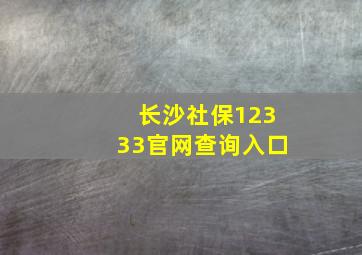 长沙社保12333官网查询入口